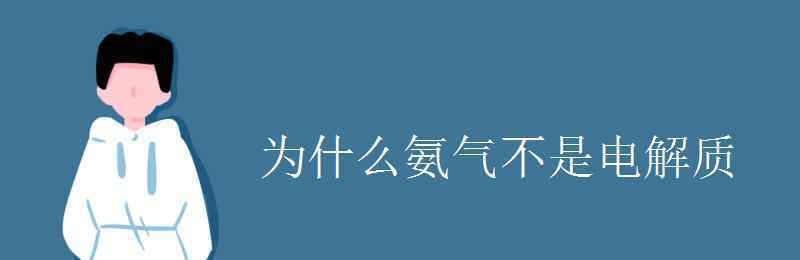 为什么氨气不是电解质